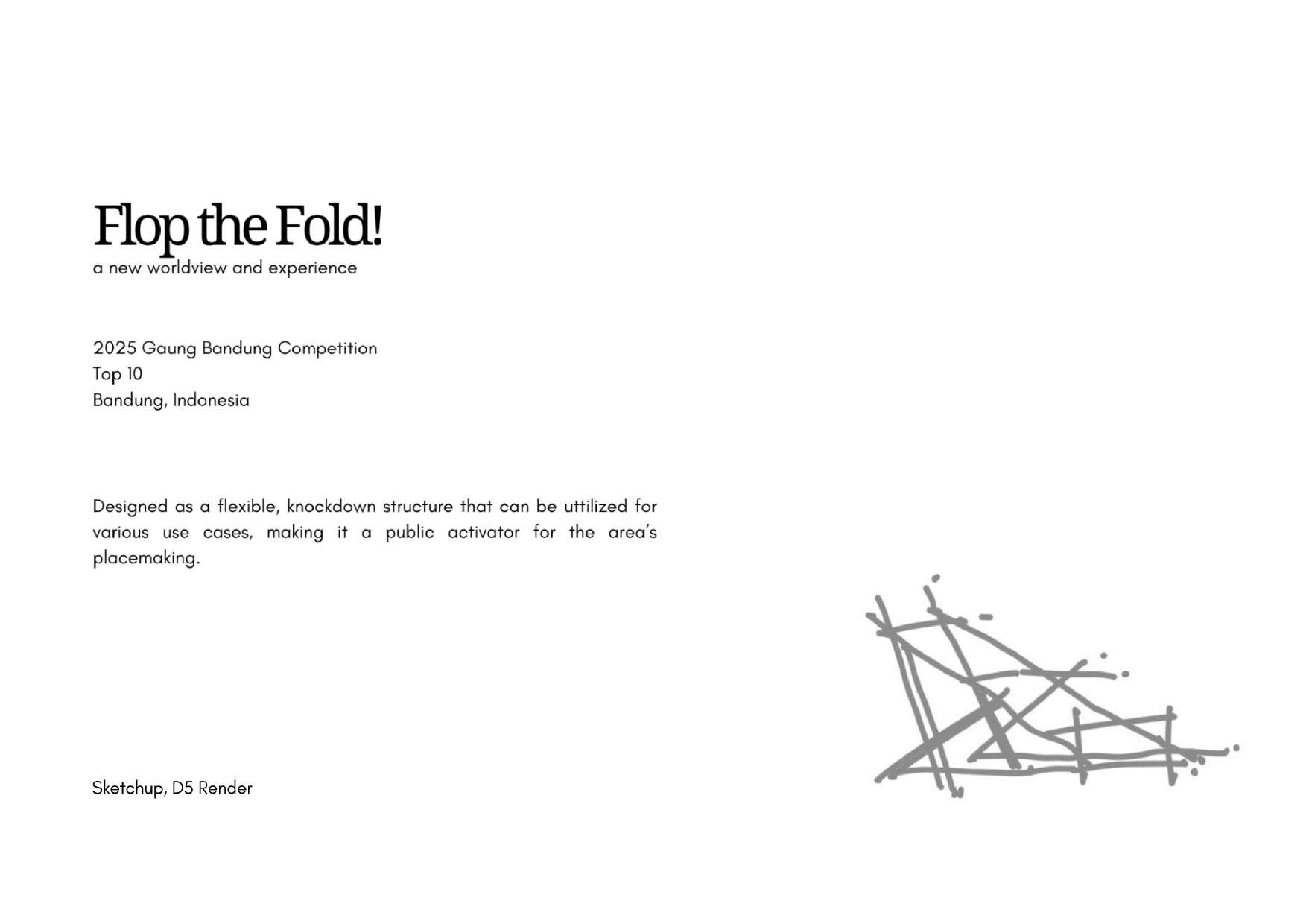 Flop the Fold!
a new worldview and experience

2025 Gaung Bandung Competition
Top 10
Bandung, Indonesia

Designed as a flexible, knockdown structure that can be uttilized for various use cases, making it a public activator for the area's placemaking.

Sketchup, D5 Render